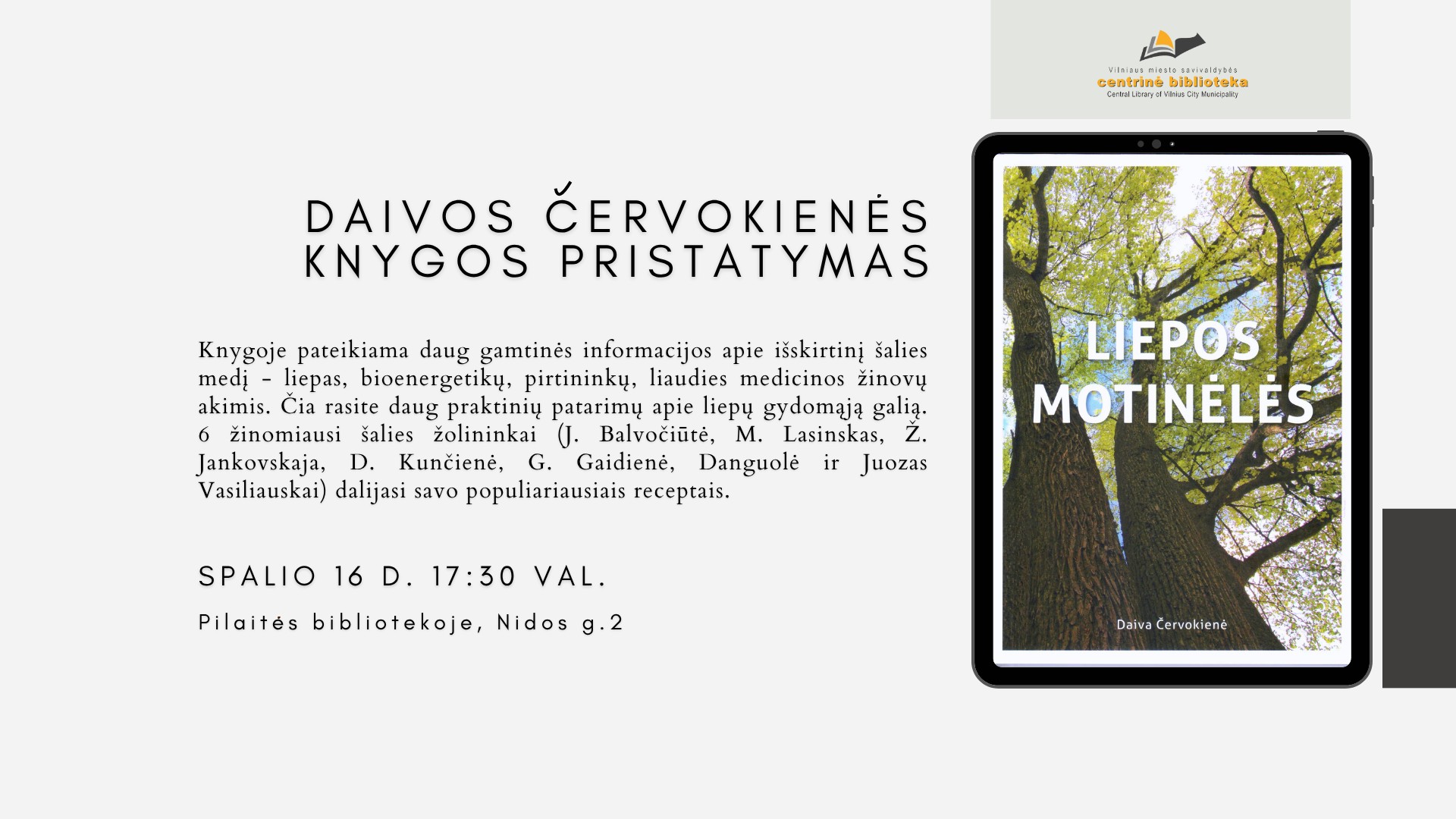 Vilniaus miesto savivaldybės
centrinė biblioteka
Central Library of Vilnius City Municipality

DAIVOS ČERVOKIENĖS KNYGOS PRISTATYMAS

Knygoje pateikiama daug gamtinės informacijos apie išskirtinį šalies medį – liepas, bioenergetikų, pirtininkų, liaudies medicinos žinovų akimis. Čia rasite daug praktinių patarimų apie liepų gydomąją galią. 6 žinomiausi šalies žolininkai (J. Balvočiūtė, M. Lasinskas, Ž. Jankovskaja, D. Kunčienė, G. Gaidienė, Danguolė ir Juozas Vasiliauskai) dalijasi savo populiariausiais receptais.

SPALIO 16 D. 17:30 VAL.

Pilaitės bibliotekoje, Nidos g.2

LIEPOS MOTINĖLĖS

Daiva Červokienė